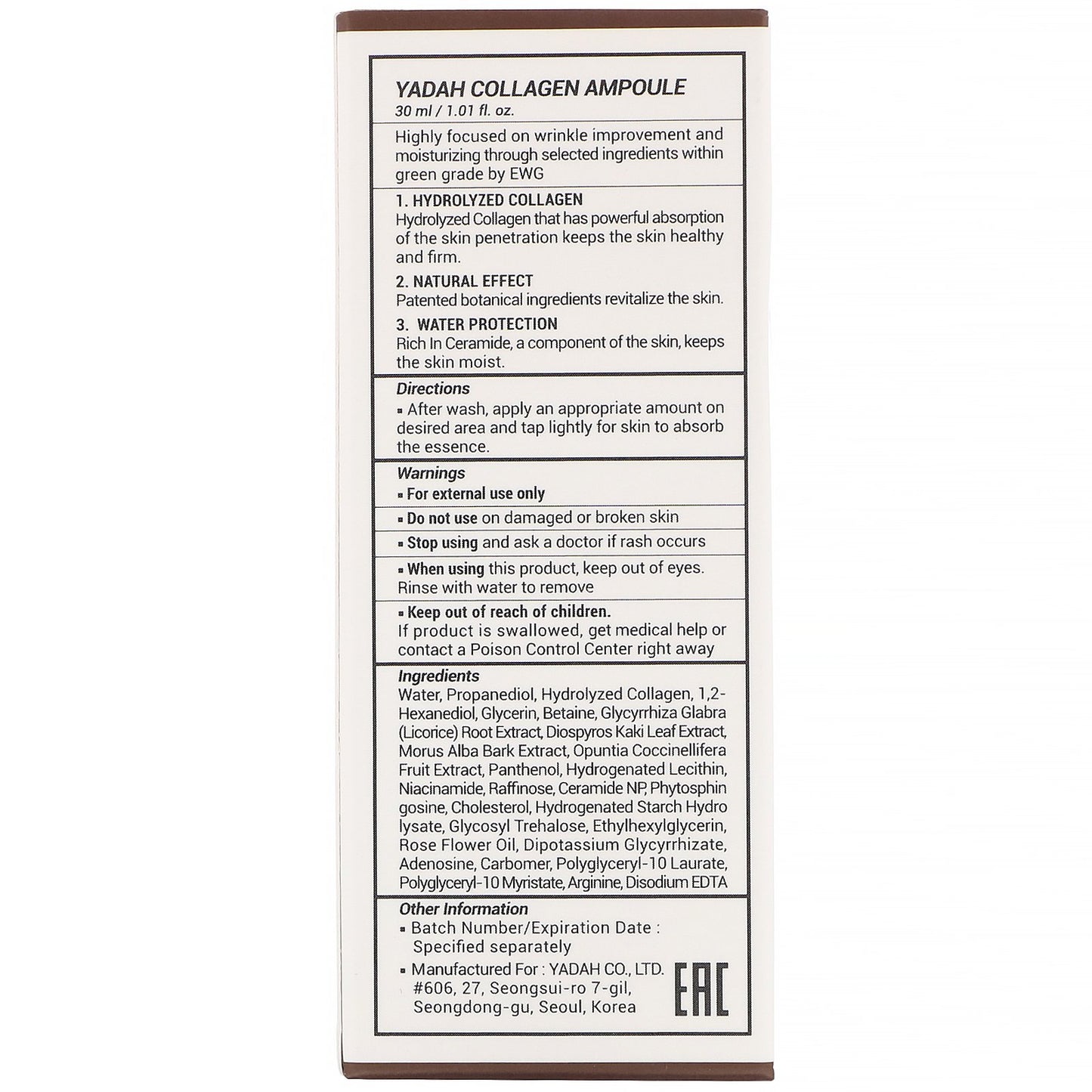 YADAH COLLAGEN AMPOULE
30 ml / 1.01 fl. oz.

Highly focused on wrinkle improvement and moisturizing through selected ingredients within green grade by EWG

1. HYDROLYZED COLLAGEN
Hydrolyzed Collagen that has powerful absorption of the skin penetration keeps the skin healthy and firm.

2. NATURAL EFFECT
Patented botanical ingredients revitalize the skin.

3. WATER PROTECTION
Rich In Ceramide, a component of the skin, keeps the skin moist.

Directions
▪ After wash, apply an appropriate amount on desired area and tap lightly for skin to absorb the essence.

Warnings
▪ For external use only
▪ Do not use on damaged or broken skin
▪ Stop using and ask a doctor if rash occurs
▪ When using this product, keep out of eyes. Rinse with water to remove
▪ Keep out of reach of children.
If product is swallowed, get medical help or contact a Poison Control Center right away

Ingredients
Water, Propanediol, Hydrolyzed Collagen, 1,2-Hexanediol, Glycerin, Betaine, Glycyrrhiza Glabra (Licorice) Root Extract, Diospyros Kaki Leaf Extract, Morus Alba Bark Extract, Opuntia Coccinellifera Fruit Extract, Panthenol, Hydrogenated Lecithin, Niacinamide, Raffinose, Ceramide NP, Phytosphin gosine, Cholesterol, Hydrogenated Starch Hydro lysate, Glycosyl Trehalose, Ethylhexylglycerin, Rose Flower Oil, Dipotassium Glycyrrhizate, Adenosine, Carbomer, Polyglyceryl-10 Laurate, Polyglyceryl-10 Myristate, Arginine, Disodium EDTA

Other Information
▪ Batch Number/Expiration Date : Specified separately
▪ Manufactured For : YADAH CO., LTD. #606, 27, Seongsui-ro 7-gil, Seongdong-gu, Seoul, Korea

EAC